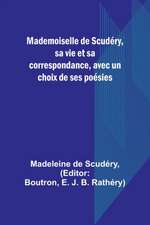 Mademoiselle de Scudéry, sa vie et sa correspondance, avec un choix de ses poésies

Madeleine de Scudéry, (Editor: Boutron, E. J. B. Rathéry)